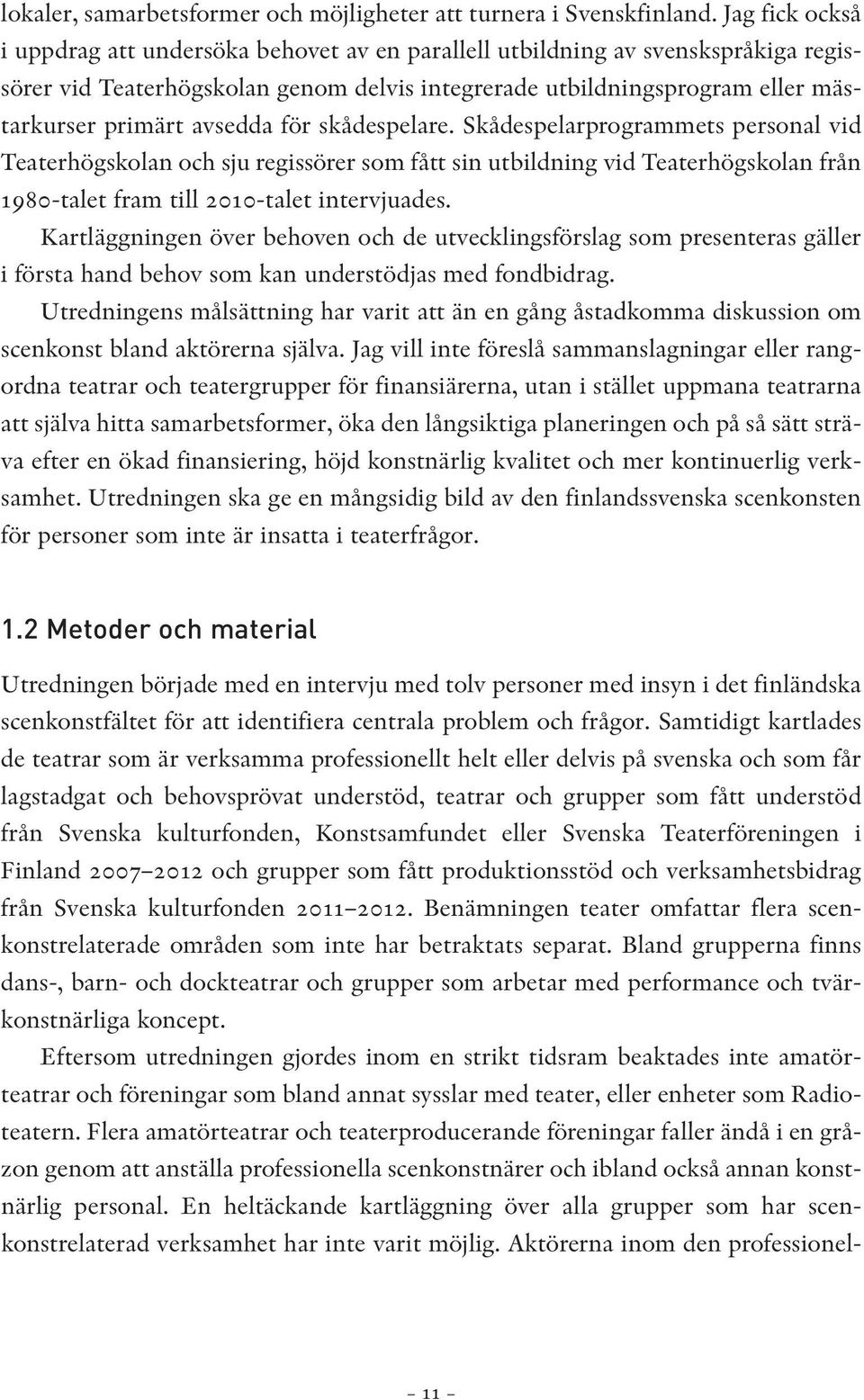 lokaler, samarbetsformer och möjligheter att turnera i Svenskfinland. Jag fick också i uppdrag att undersöka behovet av en parallell utbildning av svenskspråkiga regissörer vid Teaterhögskolan genom delvis integrerade utbildningsprogram eller mästarkurser primärt avsedda för skådespelare. Skådespelarprogrammets personal vid Teaterhögskolan och sju regissörer som fått sin utbildning vid Teaterhögskolan från 1980-talet fram till 2010-talet intervjuades.

Kartläggningen över behoven och de utvecklingsförslag som presenteras gäller i första hand behov som kan understödjas med fondbidrag.

Utredningens målsättning har varit att än en gång åstadkomma diskussion om scenkonst bland aktörerna själva. Jag vill inte föreslå sammanslagningar eller rangordna teatrar och teatergrupper för finansiärerna, utan i stället uppmana teatrarna att själva hitta samarbetsformer, öka den långsiktiga planeringen och på så sätt sträva efter en ökad finansiering, höjd konstnärlig kvalitet och mer kontinuerlig verksamhet. Utredningen ska ge en mångsidig bild av den finlandssvenska scenkonsten för personer som inte är insatta i teaterfrågor.

1.2 Metoder och material

Utredningen började med en intervju med tolv personer med insyn i det finländska scenkonstfältet för att identifiera centrala problem och frågor. Samtidigt kartlades de teatrar som är verksamma professionellt helt eller delvis på svenska och som får lagstadgat och behovsprövat understöd, teatrar och grupper som fått understöd från Svenska kulturfonden, Konstsamfundet eller Svenska Teaterföreningen i Finland 2007–2012 och grupper som fått produktionsstöd och verksamhetsbidrag från Svenska kulturfonden 2011–2012. Benämningen teater omfattar flera scenkonstrelaterade områden som inte har betraktats separat. Bland grupperna finns dans-, barn- och dockteatrar och grupper som arbetar med performance och tvärkonstnärliga koncept.

Eftersom utredningen gjordes inom en strikt tidsram beaktades inte amatörteatrar och föreningar som bland annat sysslar med teater, eller enheter som Radioteatern. Flera amatörteatrar och teaterproducerande föreningar faller ändå i en gråzon genom att anställa professionella scenkonstnärer och ibland också annan konstnärlig personal. En heltäckande kartläggning över alla grupper som har scenkonstrelaterad verksamhet har inte varit möjlig. Aktörerna inom den professionel-

– 11 –